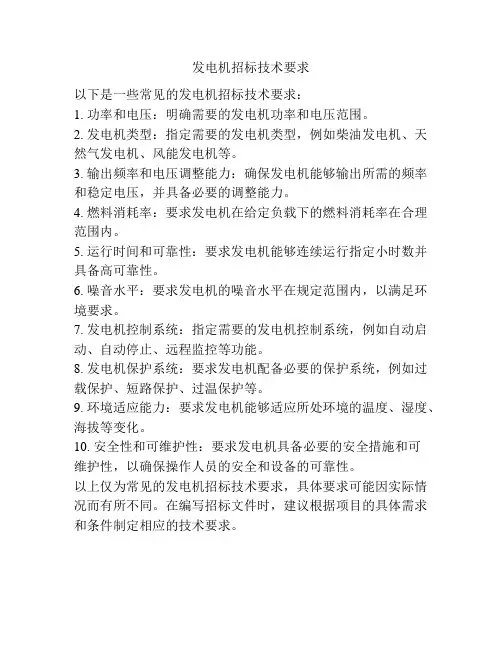 发电机招标技术要求

以下是一些常见的发电机招标技术要求：

1. 功率和电压：明确需要的发电机功率和电压范围。

2. 发电机类型：指定需要的发电机类型，例如柴油发电机、天然气发电机、风能发电机等。

3. 输出频率和电压调整能力：确保发电机能够输出所需的频率和稳定电压，并具备必要的调整能力。

4. 燃料消耗率：要求发电机在给定负载下的燃料消耗率在合理范围内。

5. 运行时间和可靠性：要求发电机能够连续运行指定小时数并具备高可靠性。

6. 噪音水平：要求发电机的噪音水平在规定范围内，以满足环境要求。

7. 发电机控制系统：指定需要的发电机控制系统，例如自动启动、自动停止、远程监控等功能。

8. 发电机保护系统：要求发电机配备必要的保护系统，例如过载保护、短路保护、过温保护等。

9. 环境适应能力：要求发电机能够适应所处环境的温度、湿度、海拔等变化。

10. 安全性和可维护性：要求发电机具备必要的安全措施和可维护性，以确保操作人员的安全和设备的可靠性。

以上仅为常见的发电机招标技术要求，具体要求可能因实际情况而有所不同。在编写招标文件时，建议根据项目的具体需求和条件制定相应的技术要求。